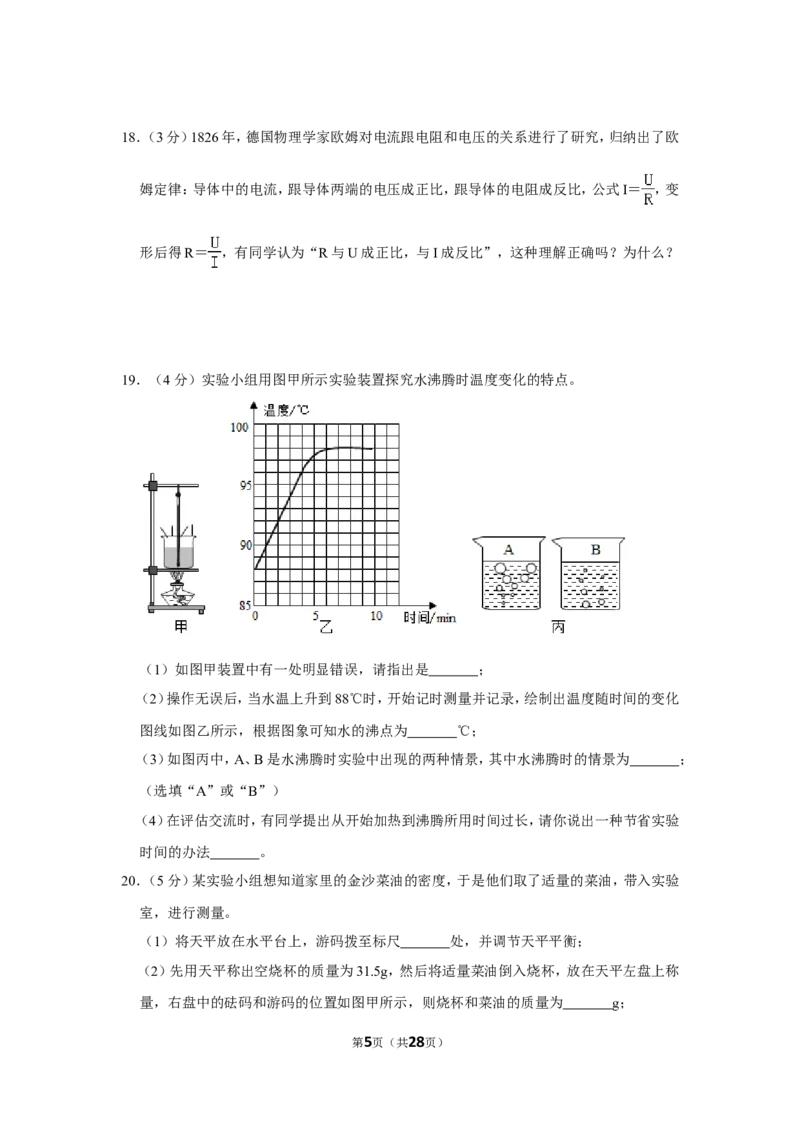 18.（3分）1826年，德国物理学家欧姆对电流跟电阻和电压的关系进行了研究，归纳出了欧姆定律：导体中的电流，跟导体两端的电压成正比，跟导体的电阻成反比，公式$I=\frac{U}{R}$，变形后得$R=\frac{U}{I}$，有同学认为“R与U成正比，与I成反比”，这种理解正确吗？为什么？

19.（4分）实验小组用图甲所示实验装置探究水沸腾时温度变化的特点。

温度/℃
100
95
90
85
0
5
10
时间/min
甲
乙
A
B
丙

（1）如图甲装置中有一处明显错误，请指出是____；

（2）操作无误后，当水温上升到88℃时，开始记时测量并记录，绘制出温度随时间的变化图线如图乙所示，根据图象可知水的沸点为____℃；

（3）如图丙中，A、B是水沸腾时实验中出现的两种情景，其中水沸腾时的情景为____；（选填“A”或“B”）

（4）在评估交流时，有同学提出从开始加热到沸腾所用时间过长，请你说出一种节省实验时间的办法____。

20.（5分）某实验小组想知道家里的金沙菜油的密度，于是他们取了适量的菜油，带入实验室，进行测量。

（1）将天平放在水平台上，游码拨至标尺____处，并调节天平平衡；

（2）先用天平称出空烧杯的质量为31.5g，然后将适量菜油倒入烧杯，放在天平左盘上称量，右盘中的砝码和游码的位置如图甲所示，则烧杯和菜油的质量为____g；

第5页（共28页）